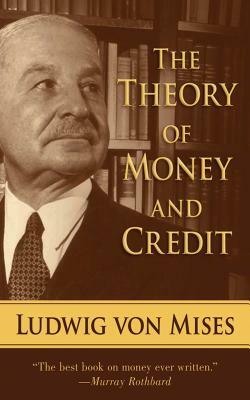 THE THEORY OF MONEY AND CREDIT

LUDWIG VON MISES

"The best book on money ever written."
—Murray Rothbard